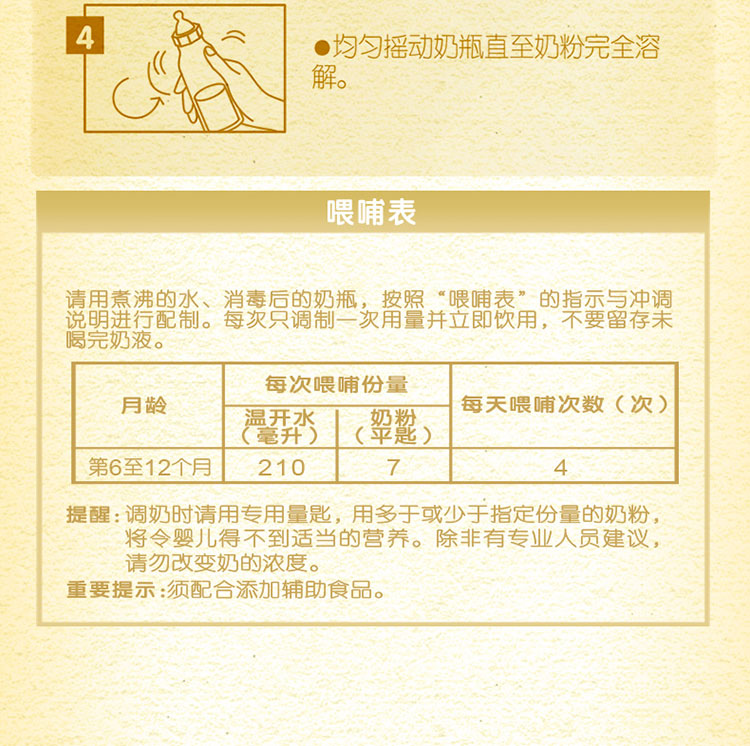 4

•均匀摇动奶瓶直至奶粉完全溶解。

喂哺表

请用煮沸的水、消毒后的奶瓶，按照“喂哺表”的指示与冲调说明进行配制。每次只调制一次用量并立即饮用，不要留存未喝完奶液。

| 月龄 | 每次喂哺份量 | | 每天喂哺次数（次） |
|---|---|---|---|
| | 温开水（毫升） | 奶粉（平匙） | |
| 第6至12个月 | 210 | 7 | 4 |

提醒：调奶时请用专用量匙，用多于或少于指定份量的奶粉，将令婴儿得不到适当的营养。除非有专业人员建议，请勿改变奶的浓度。

重要提示：须配合添加辅助食品。